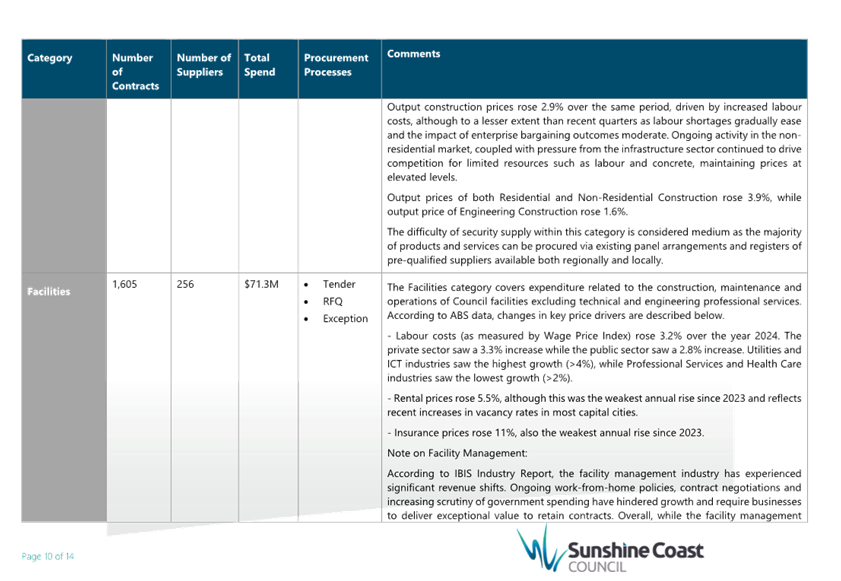 | Category | Number of Contracts | Number of Suppliers | Total Spend | Procurement Processes | Comments |
|---|---|---|---|---|---|
| | | | | | Output construction prices rose 2.9% over the same period, driven by increased labour costs, although to a lesser extent than recent quarters as labour shortages gradually ease and the impact of enterprise bargaining outcomes moderate. Ongoing activity in the non-residential market, coupled with pressure from the infrastructure sector continued to drive competition for limited resources such as labour and concrete, maintaining prices at elevated levels. Output prices of both Residential and Non-Residential Construction rose 3.9%, while output price of Engineering Construction rose 1.6%. The difficulty of security supply within this category is considered medium as the majority of products and services can be procured via existing panel arrangements and registers of pre-qualified suppliers available both regionally and locally. |
| Facilities | 1,605 | 256 | $71.3M | • Tender • RFQ • Exception | The Facilities category covers expenditure related to the construction, maintenance and operations of Council facilities excluding technical and engineering professional services. According to ABS data, changes in key price drivers are described below. - Labour costs (as measured by Wage Price Index) rose 3.2% over the year 2024. The private sector saw a 3.3% increase while the public sector saw a 2.8% increase. Utilities and ICT industries saw the highest growth (>4%), while Professional Services and Health Care industries saw the lowest growth (>2%). - Rental prices rose 5.5%, although this was the weakest annual rise since 2023 and reflects recent increases in vacancy rates in most capital cities. - Insurance prices rose 11%, also the weakest annual rise since 2023. Note on Facility Management: According to IBIS Industry Report, the facility management industry has experienced significant revenue shifts. Ongoing work-from-home policies, contract negotiations and increasing scrutiny of government spending have hindered growth and require businesses to deliver exceptional value to retain contracts. Overall, while the facility management |

Page 10 of 14

Sunshine Coast COUNCIL